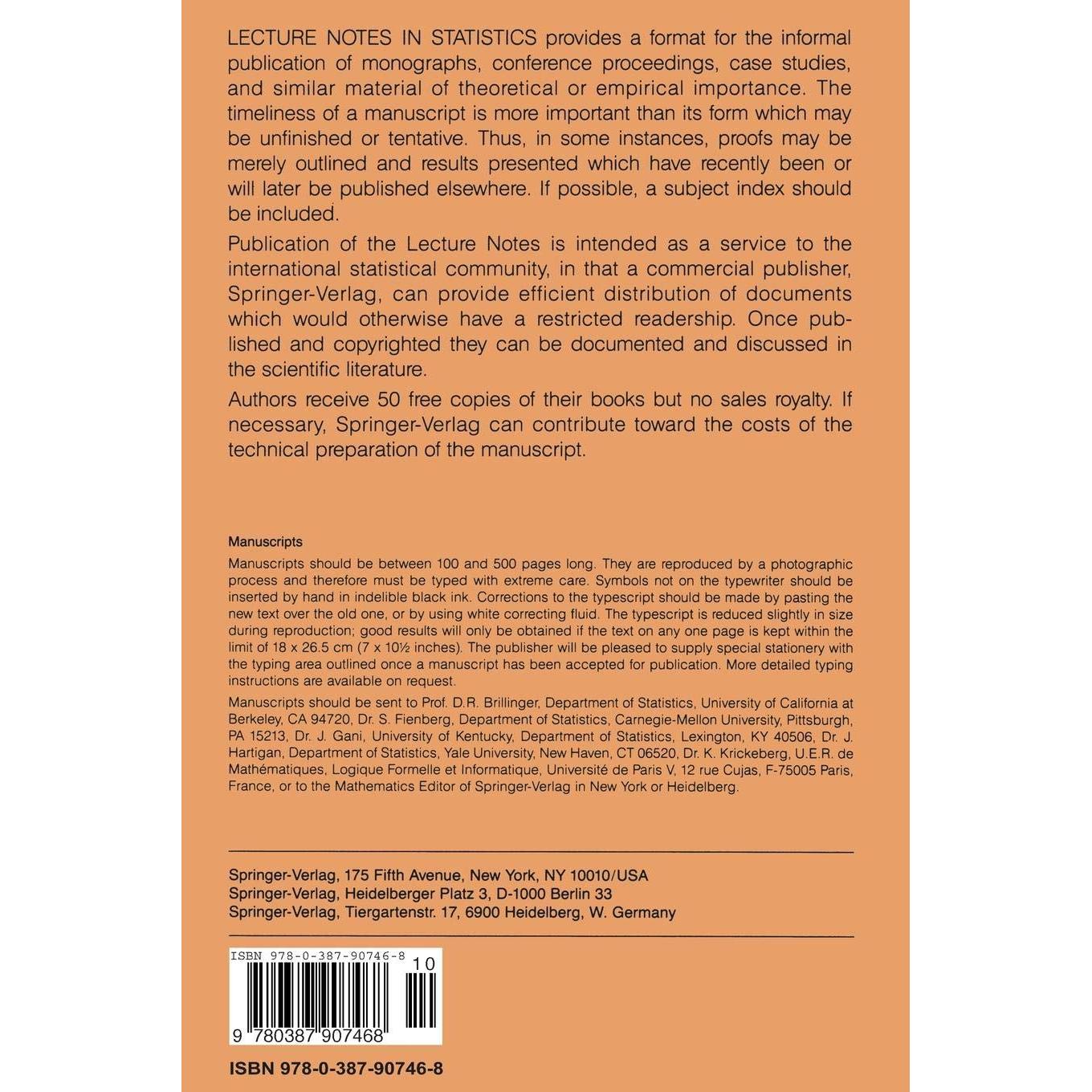 LECTURE NOTES IN STATISTICS provides a format for the informal publication of monographs, conference proceedings, case studies, and similar material of theoretical or empirical importance. The timeliness of a manuscript is more important than its form which may be unfinished or tentative. Thus, in some instances, proofs may be merely outlined and results presented which have recently been or will later be published elsewhere. If possible, a subject index should be included.

Publication of the Lecture Notes is intended as a service to the international statistical community, in that a commercial publisher, Springer-Verlag, can provide efficient distribution of documents which would otherwise have a restricted readership. Once published and copyrighted they can be documented and discussed in the scientific literature.

Authors receive 50 free copies of their books but no sales royalty. If necessary, Springer-Verlag can contribute toward the costs of the technical preparation of the manuscript.

Manuscripts

Manuscripts should be between 100 and 500 pages long. They are reproduced by a photographic process and therefore must be typed with extreme care. Symbols not on the typewriter should be inserted by hand in indelible black ink. Corrections to the typescript should be made by pasting the new text over the old one, or by using white correcting fluid. The typescript is reduced slightly in size during reproduction; good results will only be obtained if the text on any one page is kept within the limit of 18 x 26.5 cm (7 x 10½ inches). The publisher will be pleased to supply special stationery with the typing area outlined once a manuscript has been accepted for publication. More detailed typing instructions are available on request.

Manuscripts should be sent to Prof. D.R. Brillinger, Department of Statistics, University of California at Berkeley, CA 94720, Dr. S. Fienberg, Department of Statistics, Carnegie-Mellon University, Pittsburgh, PA 15213, Dr. J. Gani, University of Kentucky, Department of Statistics, Lexington, KY 40506, Dr. J. Hartigan, Department of Statistics, Yale University, New Haven, CT 06520, Dr. K. Krickeberg, U.E.R. de Mathématiques, Logique Formelle et Informatique, Université de Paris V, 12 rue Cujas, F-75005 Paris, France, or to the Mathematics Editor of Springer-Verlag in New York or Heidelberg.

Springer-Verlag, 175 Fifth Avenue, New York, NY 10010/USA
Springer-Verlag, Heidelberger Platz 3, D-1000 Berlin 33
Springer-Verlag, Tiergartenstr. 17, 6900 Heidelberg, W. Germany

ISBN 978-0-387-90746-8
10
9 780387 907468

ISBN 978-0-387-90746-8